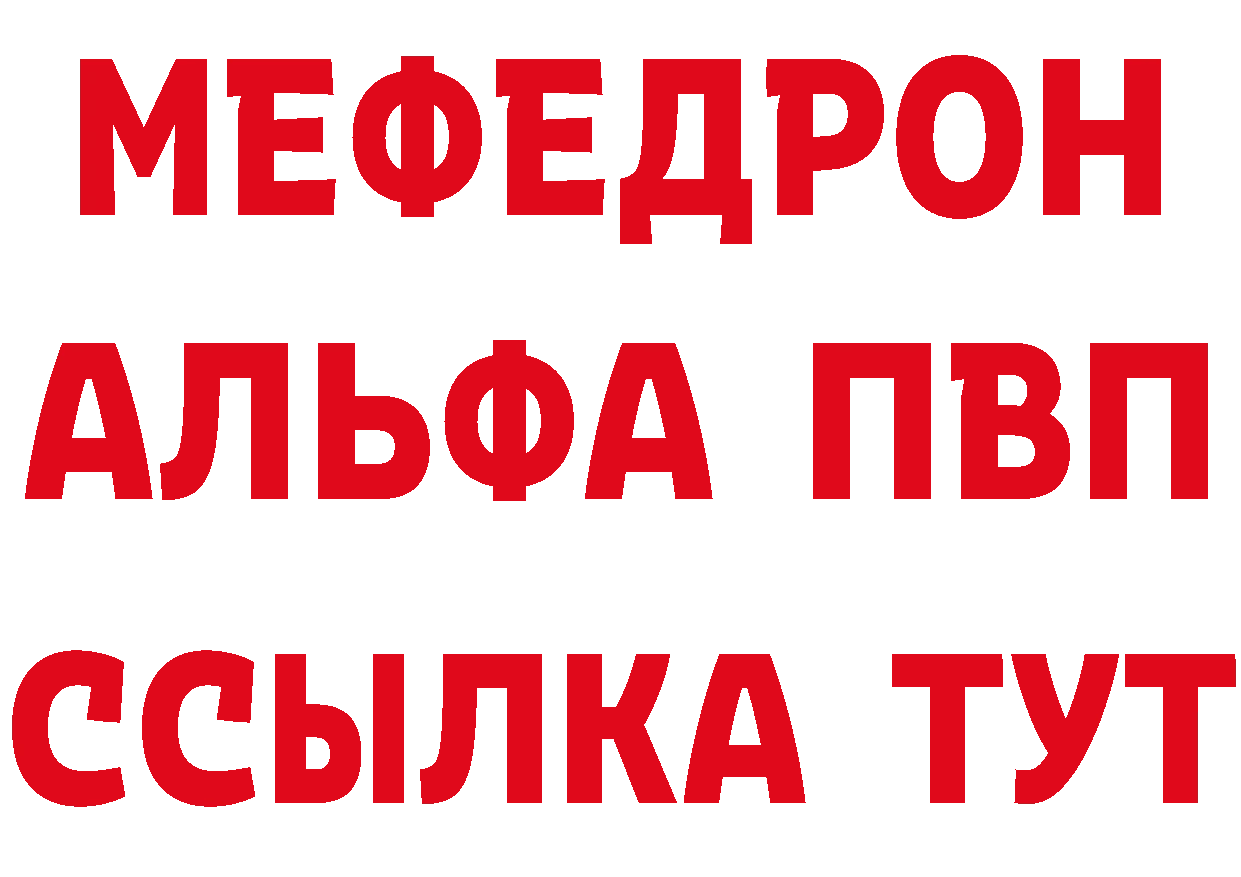 МЕФЕДРОН
АЛЬФА ПВП
ССЫЛКА ТУТ